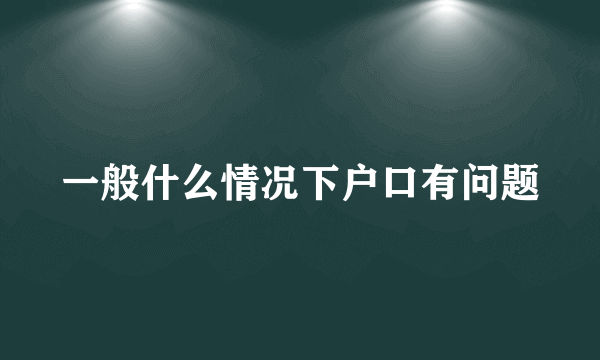 一般什么情况下户口有问题